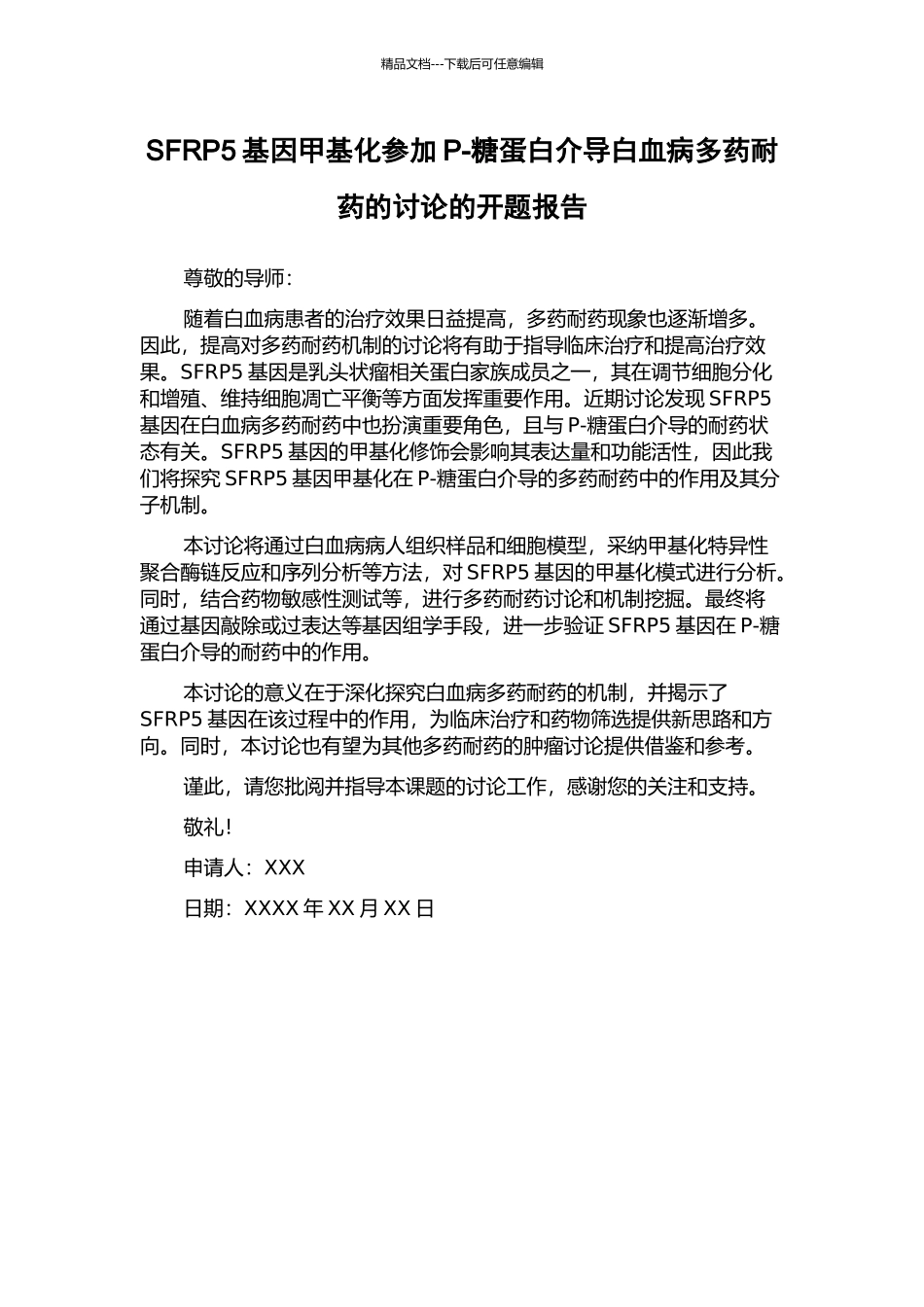 精品文档---下载后可任意编辑

SFRP5 基因甲基化参加 P-糖蛋白介导白血病多药耐药的讨论的开题报告

尊敬的导师：

随着白血病患者的治疗效果日益提高，多药耐药现象也逐渐增多。因此，提高对多药耐药机制的讨论将有助于指导临床治疗和提高治疗效果。SFRP5 基因是乳头状瘤相关蛋白家族成员之一，其在调节细胞分化和增殖、维持细胞凋亡平衡等方面发挥重要作用。近期讨论发现 SFRP5 基因在白血病多药耐药中也扮演重要角色，且与 P-糖蛋白介导的耐药状态有关。SFRP5 基因的甲基化修饰会影响其表达量和功能活性，因此我们将探究 SFRP5 基因甲基化在 P-糖蛋白介导的多药耐药中的作用及其分子机制。

本讨论将通过白血病病人组织样品和细胞模型，采纳甲基化特异性聚合酶链反应和序列分析等方法，对 SFRP5 基因的甲基化模式进行分析。同时，结合药物敏感性测试等，进行多药耐药讨论和机制挖掘。最终将通过基因敲除或过表达等基因组学手段，进一步验证 SFRP5 基因在 P-糖蛋白介导的耐药中的作用。

本讨论的意义在于深化探究白血病多药耐药的机制，并揭示了 SFRP5 基因在该过程中的作用，为临床治疗和药物筛选提供新思路和方向。同时，本讨论也有望为其他多药耐药的肿瘤讨论提供借鉴和参考。

谨此，请您批阅并指导本课题的讨论工作，感谢您的关注和支持。

敬礼！

申请人：XXX

日期：XXXX 年 XX 月 XX 日